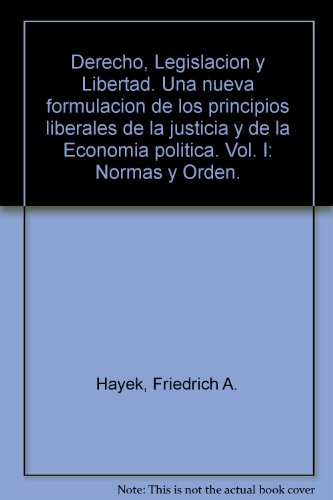 Derecho, Legislacion y Libertad. Una nueva formulacion de los principios liberales de la justicia y de la Economia politica. Vol. I: Normas y Orden.

Hayek, Friedrich A.

Note: This is not the actual book cover